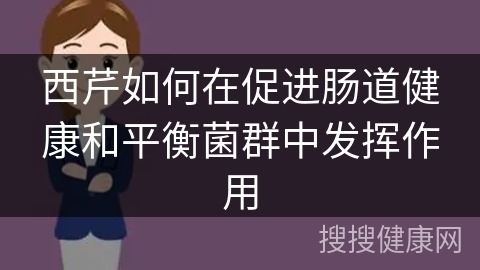 西芹如何在促进肠道健康和平衡菌群中发挥作用

搜搜健康网